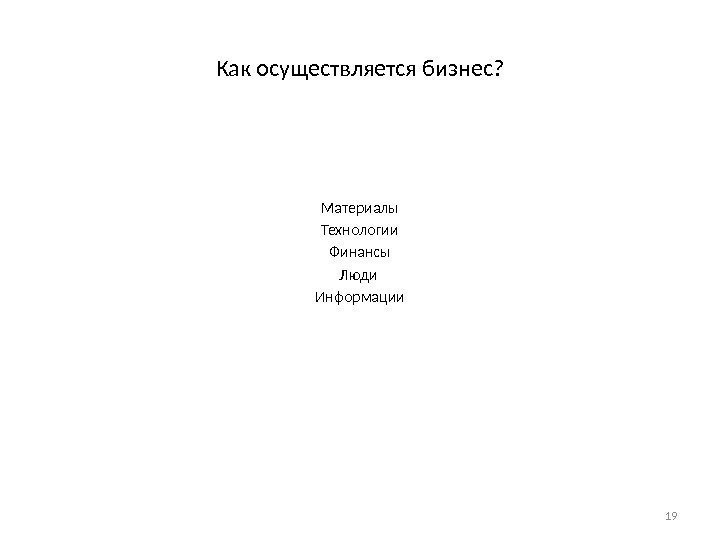 Как осуществляется бизнес?

Материалы
Технологии
Финансы
Люди
Информации

19